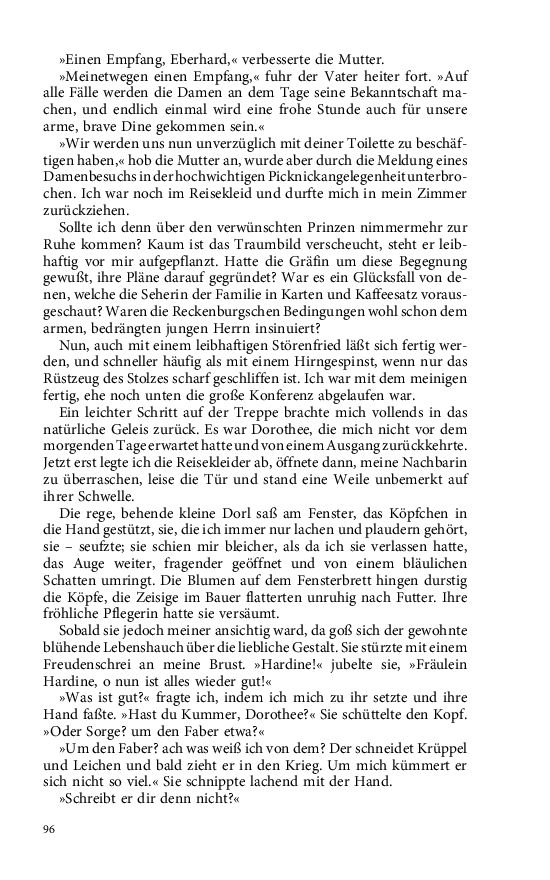 »Einen Empfang, Eberhard,« verbesserte die Mutter.

»Meinetwegen einen Empfang,« fuhr der Vater heiter fort. »Auf alle Fälle werden die Damen an dem Tage seine Bekanntschaft machen, und endlich einmal wird eine frohe Stunde auch für unsere arme, brave Dine gekommen sein.«

»Wir werden uns nun unverzüglich mit deiner Toilette zu beschäftigen haben,« hob die Mutter an, wurde aber durch die Meldung eines Damenbesuchs in der hochwichtigen Picknickangelegenheit unterbrochen. Ich war noch im Reisekleid und durfte mich in mein Zimmer zurückziehen.

Sollte ich denn über den verwünschten Prinzen nimmermehr zur Ruhe kommen? Kaum ist das Traumbild verscheucht, steht er leibhaftig vor mir aufgepflanzt. Hatte die Gräfin um diese Begegnung gewußt, ihre Pläne darauf gegründet? War es ein Glücksfall von denen, welche die Seherin der Familie in Karten und Kaffeesatz vorausgeschaut? Waren die Reckenburgschen Bedingungen wohl schon dem armen, bedrängten jungen Herrn insinuiert?

Nun, auch mit einem leibhaftigen Störenfried läßt sich fertig werden, und schneller häufig als mit einem Hirngespinst, wenn nur das Rüstzeug des Stolzes scharf geschliffen ist. Ich war mit dem meinigen fertig, ehe noch unten die große Konferenz abgelaufen war.

Ein leichter Schritt auf der Treppe brachte mich vollends in das natürliche Geleis zurück. Es war Dorothee, die mich nicht vor dem morgenden Tage erwartet hatte und von einem Ausgang zurückkehrte. Jetzt erst legte ich die Reisekleider ab, öffnete dann, meine Nachbarin zu überraschen, leise die Tür und stand eine Weile unbemerkt auf ihrer Schwelle.

Die rege, behende kleine Dorl saß am Fenster, das Köpfchen in die Hand gestützt, sie, die ich immer nur lachen und plaudern gehört, sie – seufzte; sie schien mir bleicher, als da ich sie verlassen hatte, das Auge weiter, fragender geöffnet und von einem bläulichen Schatten umringt. Die Blumen auf dem Fensterbrett hingen durstig die Köpfe, die Zeisige im Bauer flatterten unruhig nach Futter. Ihre fröhliche Pflegerin hatte sie versäumt.

Sobald sie jedoch meiner ansichtig ward, da goß sich der gewohnte blühende Lebenshauch über die liebliche Gestalt. Sie stürzte mit einem Freudenschrei an meine Brust. »Hardine!« jubelte sie, »Fräulein Hardine, o nun ist alles wieder gut!«

»Was ist gut?« fragte ich, indem ich mich zu ihr setzte und ihre Hand faßte. »Hast du Kummer, Dorothee?« Sie schüttelte den Kopf. »Oder Sorge? um den Faber etwa?«

»Um den Faber? ach was weiß ich von dem? Der schneidet Krüppel und Leichen und bald zieht er in den Krieg. Um mich kümmert er sich nicht so viel.« Sie schnippte lachend mit der Hand.

»Schreibt er dir denn nicht?«

96